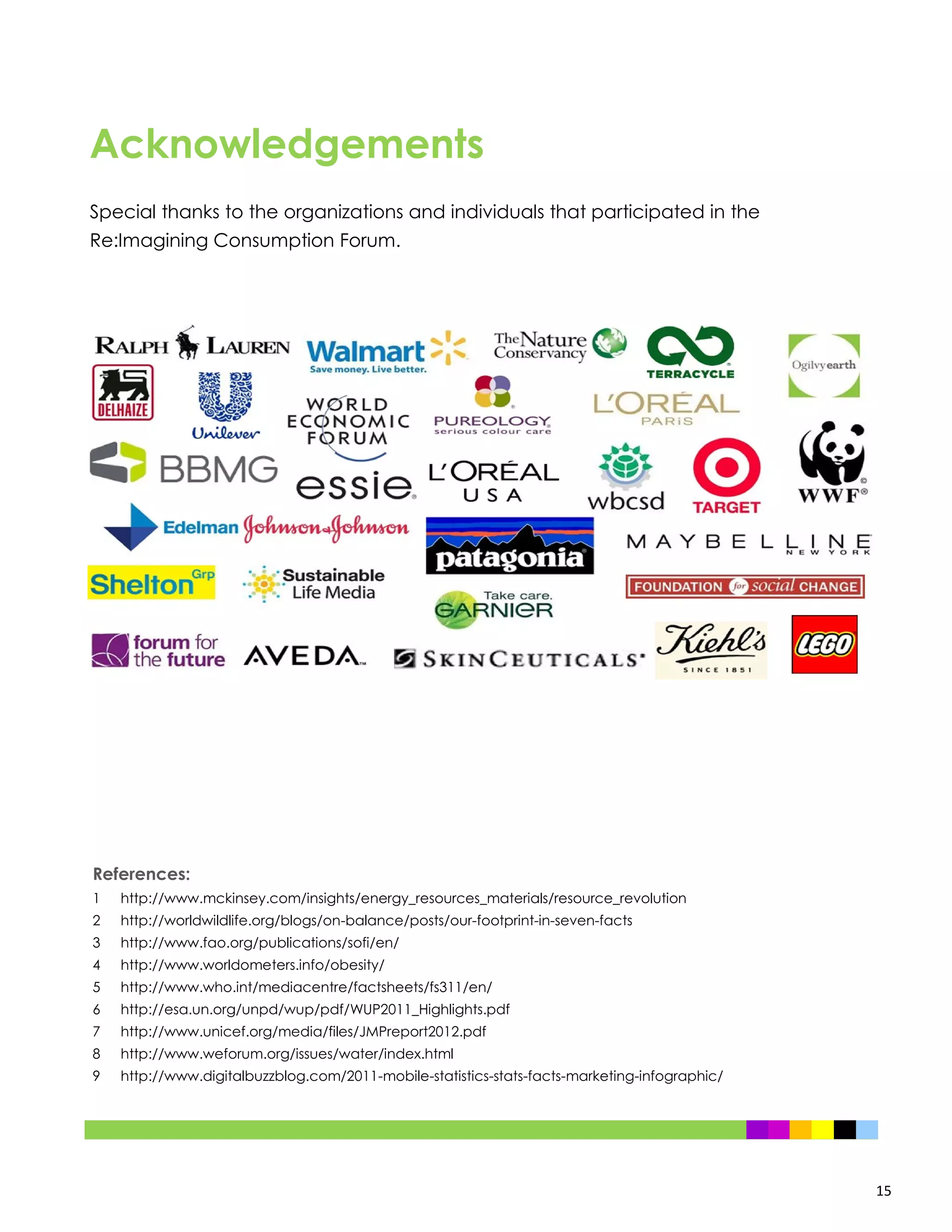 Acknowledgements

Special thanks to the organizations and individuals that participated in the Re:Imagining Consumption Forum.

RALPH LAUREN
Walmart
Save money. Live better.
The Nature Conservancy
TERRACYCLE
Ogilvyearth
DELHAIZE
Unilever
WORLD ECONOMIC FORUM
PUREOLOGY
serious colour care
L'ORÉAL PARIS
BBMG
essie
L'ORÉAL USA
wbcsd
TARGET
WWF
Edelman
Johnson & Johnson
patagonia
MAYBELLINE NEW YORK
Shelton Grp
Sustainable Life Media
Take care. GARNIER
FOUNDATION for social CHANGE
forum for the future
AVEDA
SKINCEUTICALS
Kiehl's SINCE 1851
LEGO

References:
1 http://www.mckinsey.com/insights/energy_resources_materials/resource_revolution
2 http://worldwildlife.org/blogs/on-balance/posts/our-footprint-in-seven-facts
3 http://www.fao.org/publications/sofi/en/
4 http://www.worldometers.info/obesity/
5 http://www.who.int/mediacentre/factsheets/fs311/en/
6 http://esa.un.org/unpd/wup/pdf/WUP2011_Highlights.pdf
7 http://www.unicef.org/media/files/JMPreport2012.pdf
8 http://www.weforum.org/issues/water/index.html
9 http://www.digitalbuzzblog.com/2011-mobile-statistics-stats-facts-marketing-infographic/

15